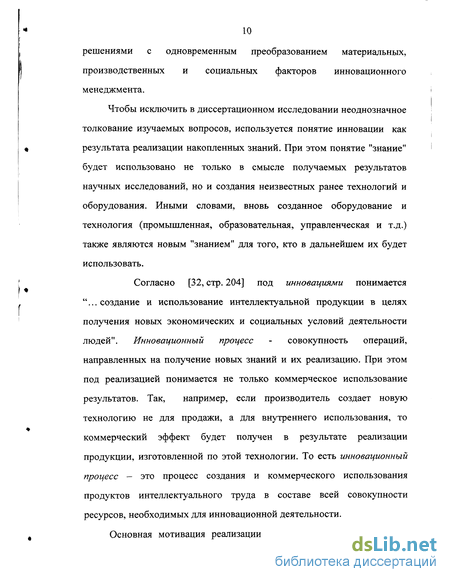 10

решениями с одновременным преобразованием материальных, производственных и социальных факторов инновационного менеджмента.

Чтобы исключить в диссертационном исследовании неоднозначное толкование изучаемых вопросов, используется понятие инновации как результата реализации накопленных знаний. При этом понятие "знание" будет использовано не только в смысле получаемых результатов научных исследований, но и создания неизвестных ранее технологий и оборудования. Иными словами, вновь созданное оборудование и технология (промышленная, образовательная, управленческая и т.д.) также являются новым "знанием" для того, кто в дальнейшем их будет использовать.

Согласно [32, стр. 204] под инновациями понимается "... создание и использование интеллектуальной продукции в целях получения новых экономических и социальных условий деятельности людей". Инновационный процесс - совокупность операций, направленных на получение новых знаний и их реализацию. При этом под реализацией понимается не только коммерческое использование результатов. Так, например, если производитель создает новую технологию не для продажи, а для внутреннего использования, то коммерческий эффект будет получен в результате реализации продукции, изготовленной по этой технологии. То есть инновационный процесс – это процесс создания и коммерческого использования продуктов интеллектуального труда в составе всей совокупности ресурсов, необходимых для инновационной деятельности.

Основная мотивация реализации

dsLib.net
библиотека диссертаций